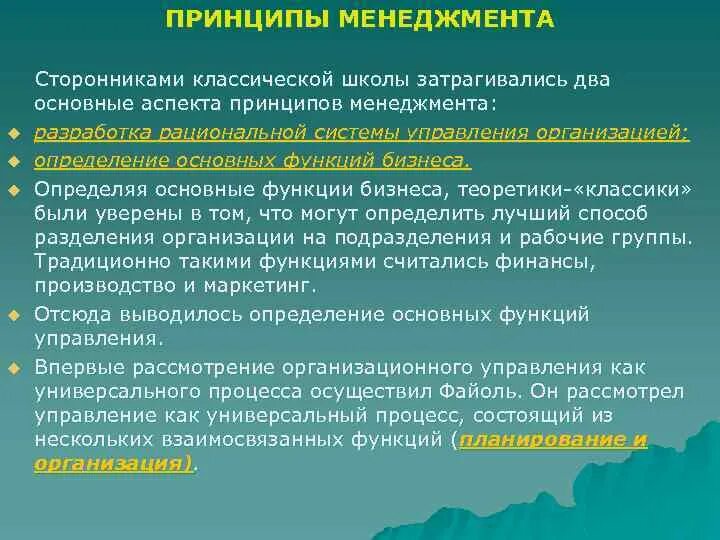 ПРИНЦИПЫ МЕНЕДЖМЕНТА

Сторонниками классической школы затрагивались два основные аспекта принципов менеджмента:

разработка рациональной системы управления организацией;

определение основных функций бизнеса.

Определяя основные функции бизнеса, теоретики-«классики» были уверены в том, что могут определить лучший способ разделения организации на подразделения и рабочие группы. Традиционно такими функциями считались финансы, производство и маркетинг.

Отсюда выводилось определение основных функций управления.

Впервые рассмотрение организационного управления как универсального процесса осуществил Файоль. Он рассмотрел управление как универсальный процесс, состоящий из нескольких взаимосвязанных функций (планирование и организация).